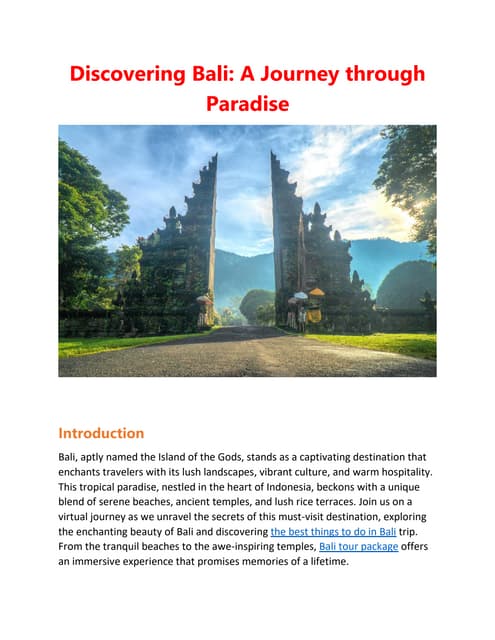 Discovering Bali: A Journey through Paradise

Introduction

Bali, aptly named the Island of the Gods, stands as a captivating destination that enchants travelers with its lush landscapes, vibrant culture, and warm hospitality. This tropical paradise, nestled in the heart of Indonesia, beckons with a unique blend of serene beaches, ancient temples, and lush rice terraces. Join us on a virtual journey as we unravel the secrets of this must-visit destination, exploring the enchanting beauty of Bali and discovering the best things to do in Bali trip. From the tranquil beaches to the awe-inspiring temples, Bali tour package offers an immersive experience that promises memories of a lifetime.